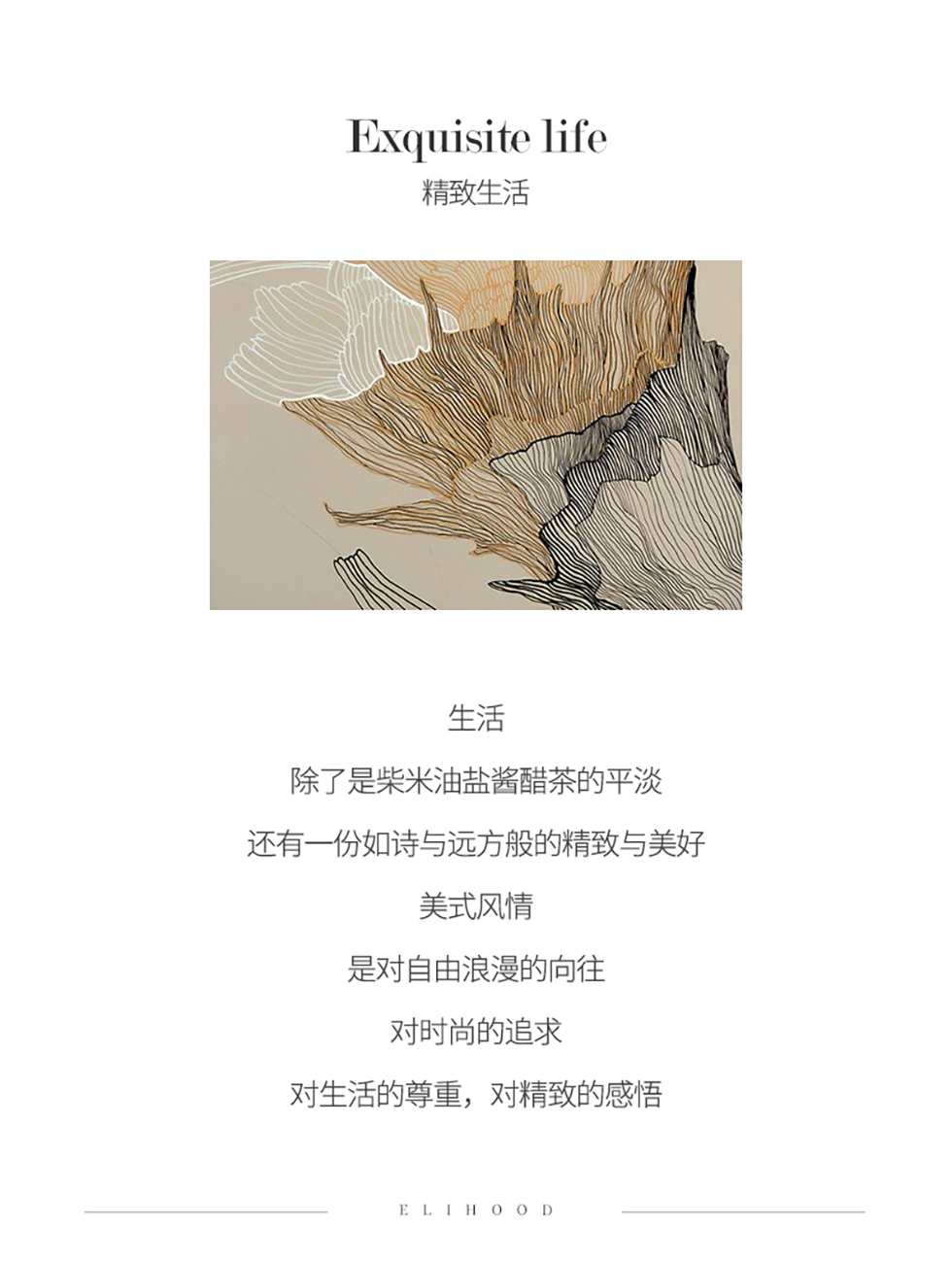 Exquisite life
精致生活

生活

除了是柴米油盐酱醋茶的平淡

还有一份如诗与远方般的精致与美好

美式风情

是对自由浪漫的向往

对时尚的追求

对生活的尊重，对精致的感悟

ELIHOOD